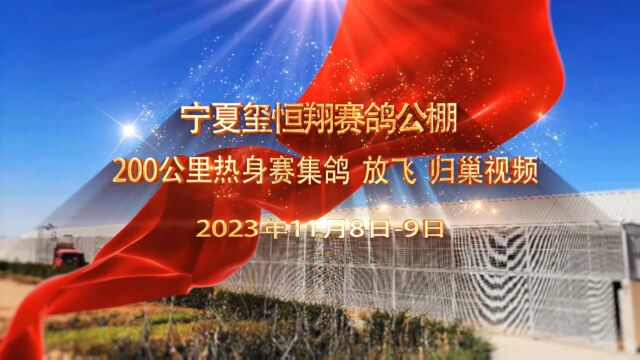 宁夏玺恒翔赛鸽公棚

200公里热身赛集鸽 放飞 归巢视频

2023年11月8日-9日